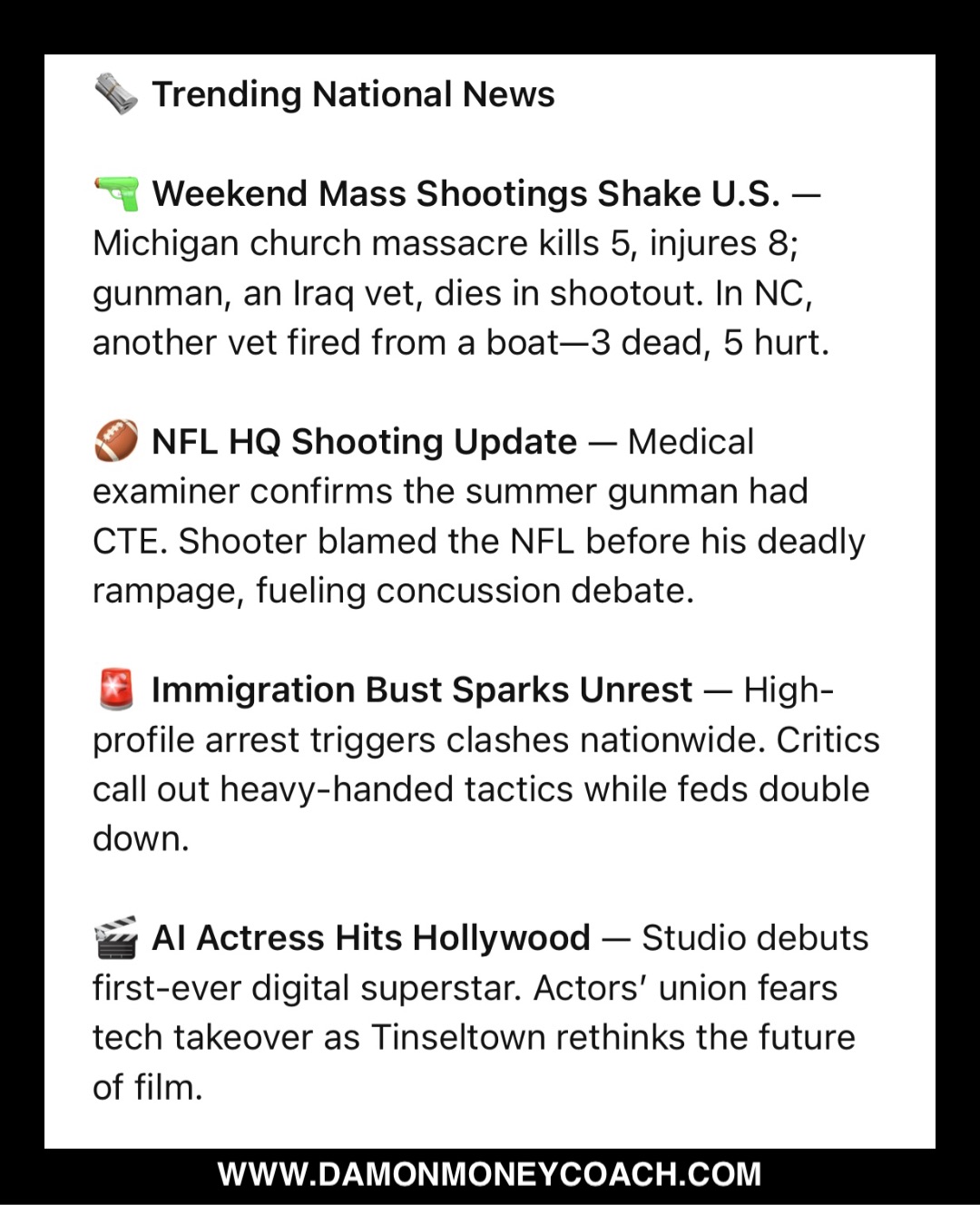 🗞️ Trending National News

🔫 Weekend Mass Shootings Shake U.S. — Michigan church massacre kills 5, injures 8; gunman, an Iraq vet, dies in shootout. In NC, another vet fired from a boat—3 dead, 5 hurt.

🏈 NFL HQ Shooting Update — Medical examiner confirms the summer gunman had CTE. Shooter blamed the NFL before his deadly rampage, fueling concussion debate.

🚨 Immigration Bust Sparks Unrest — High-profile arrest triggers clashes nationwide. Critics call out heavy-handed tactics while feds double down.

🎬 AI Actress Hits Hollywood — Studio debuts first-ever digital superstar. Actors' union fears tech takeover as Tinseltown rethinks the future of film.

WWW.DAMONMONEYCOACH.COM